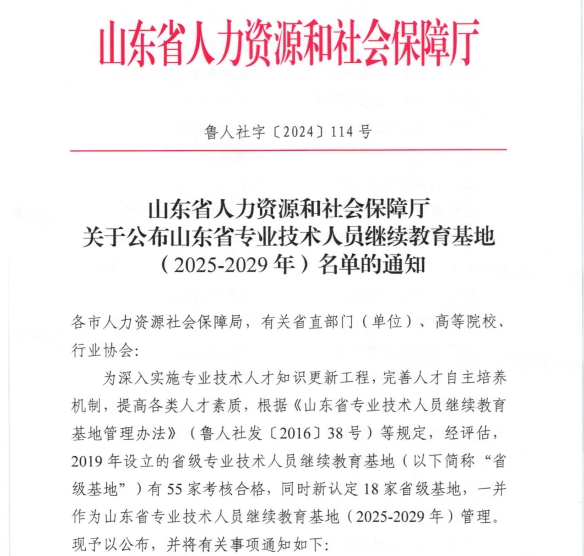 山东省人力资源和社会保障厅

鲁人社字〔2024〕114号

山东省人力资源和社会保障厅
关于公布山东省专业技术人员继续教育基地
（2025-2029年）名单的通知

各市人力资源社会保障局，有关省直部门（单位）、高等院校、行业协会：

为深入实施专业技术人才知识更新工程，完善人才自主培养机制，提高各类人才素质，根据《山东省专业技术人员继续教育基地管理办法》（鲁人社发〔2016〕38号）等规定，经评估，2019年设立的省级专业技术人员继续教育基地（以下简称“省级基地”）有55家考核合格，同时新认定18家省级基地，一并作为山东省专业技术人员继续教育基地（2025-2029年）管理。现予以公布，并将有关事项通知如下：